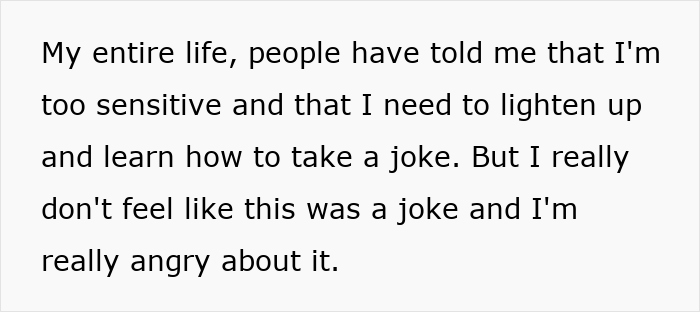 My entire life, people have told me that I'm too sensitive and that I need to lighten up and learn how to take a joke. But I really don't feel like this was a joke and I'm really angry about it.